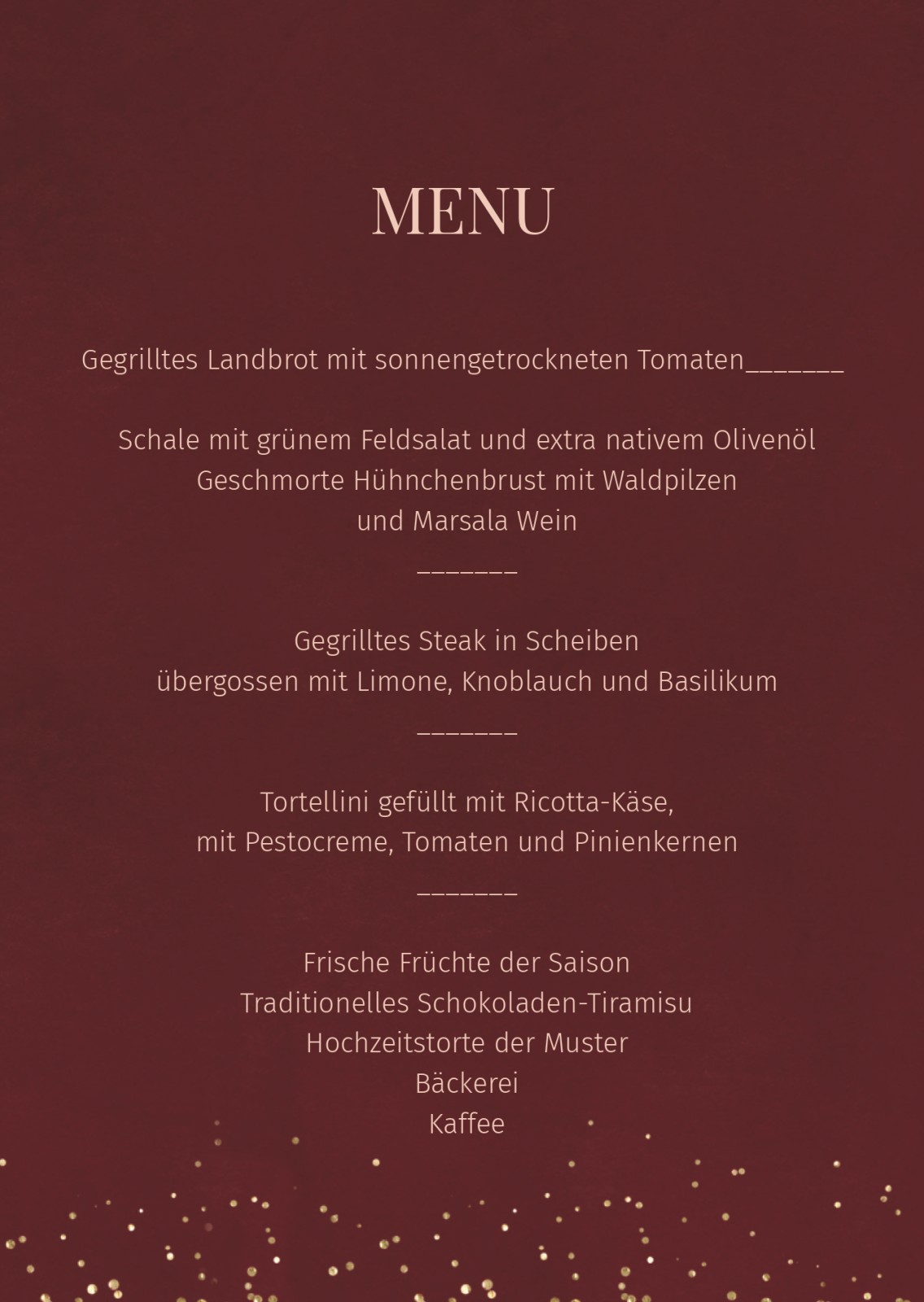 MENU

Gegrilltes Landbrot mit sonnengetrockneten Tomaten_______

Schale mit grünem Feldsalat und extra nativem Olivenöl
Geschmorte Hühnchenbrust mit Waldpilzen
und Marsala Wein

_______

Gegrilltes Steak in Scheiben
übergossen mit Limone, Knoblauch und Basilikum

_______

Tortellini gefüllt mit Ricotta-Käse,
mit Pestocreme, Tomaten und Pinienkernen

_______

Frische Früchte der Saison
Traditionelles Schokoladen-Tiramisu
Hochzeitstorte der Muster
Bäckerei
Kaffee